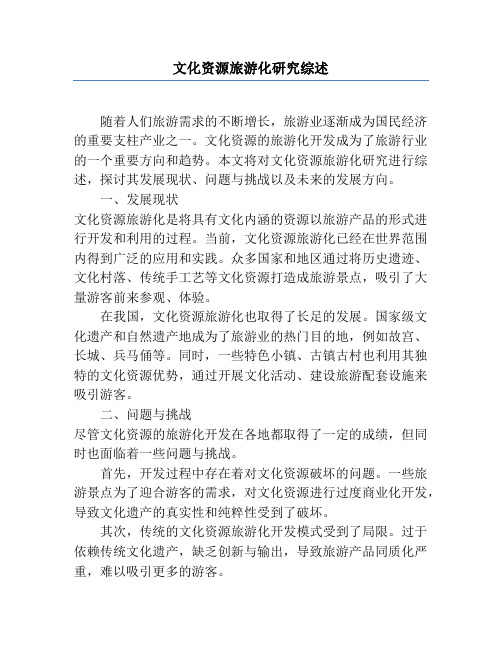 文化资源旅游化研究综述

随着人们旅游需求的不断增长，旅游业逐渐成为国民经济的重要支柱产业之一。文化资源的旅游化开发成为了旅游行业的一个重要方向和趋势。本文将对文化资源旅游化研究进行综述，探讨其发展现状、问题与挑战以及未来的发展方向。

一、发展现状

文化资源旅游化是将具有文化内涵的资源以旅游产品的形式进行开发和利用的过程。当前，文化资源旅游化已经在世界范围内得到广泛的应用和实践。众多国家和地区通过将历史遗迹、文化村落、传统手工艺等文化资源打造成旅游景点，吸引了大量游客前来参观、体验。

在我国，文化资源旅游化也取得了长足的发展。国家级文化遗产和自然遗产地成为了旅游业的热门目的地，例如故宫、长城、兵马俑等。同时，一些特色小镇、古镇古村也利用其独特的文化资源优势，通过开展文化活动、建设旅游配套设施来吸引游客。

二、问题与挑战

尽管文化资源的旅游化开发在各地都取得了一定的成绩，但同时也面临着一些问题与挑战。

首先，开发过程中存在着对文化资源破坏的问题。一些旅游景点为了迎合游客的需求，对文化资源进行过度商业化开发，导致文化遗产的真实性和纯粹性受到了破坏。

其次，传统的文化资源旅游化开发模式受到了局限。过于依赖传统文化遗产，缺乏创新与输出，导致旅游产品同质化严重，难以吸引更多的游客。